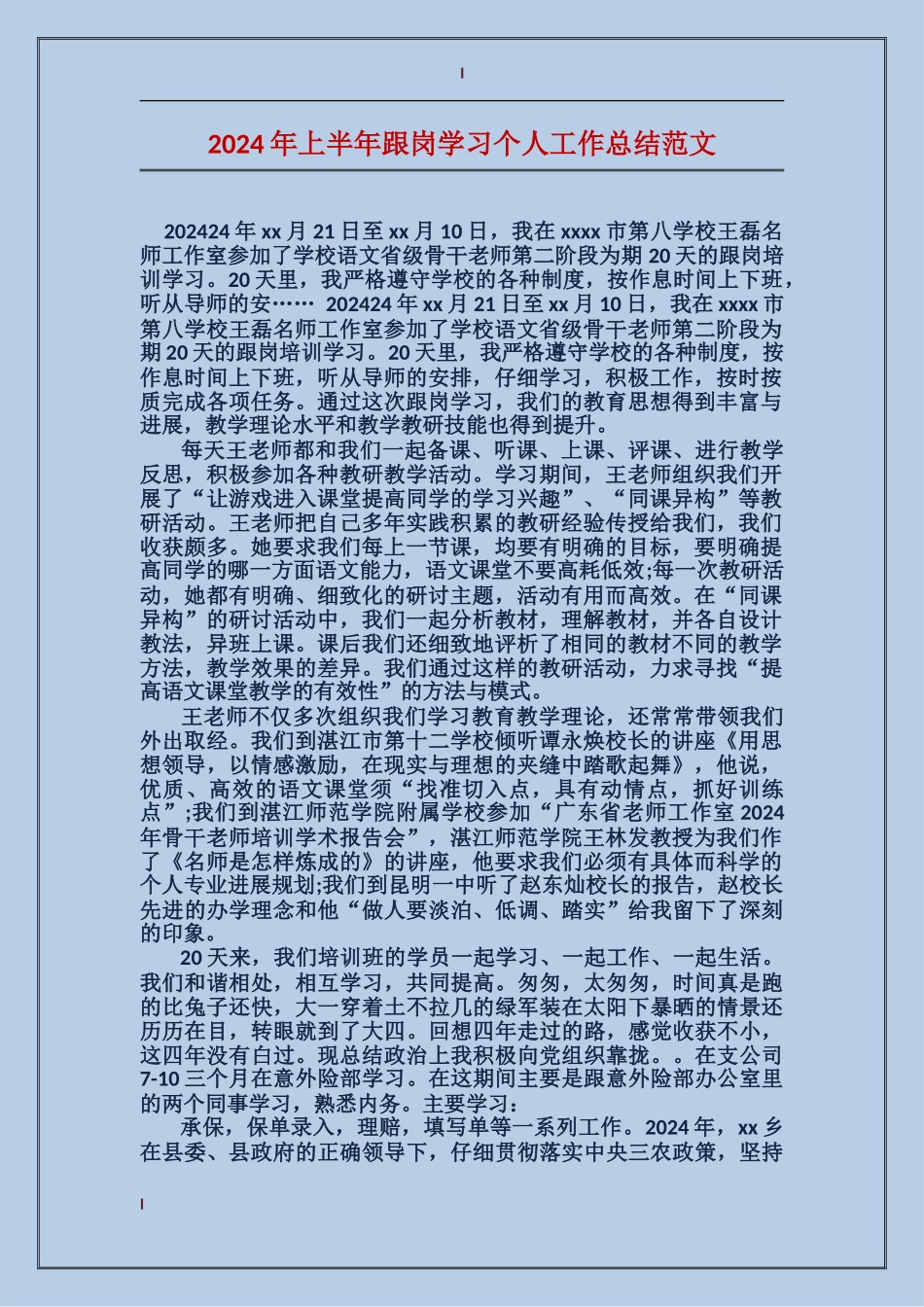 2024年上半年跟岗学习个人工作总结范文

202424年xx月21日至xx月10日，我在xxxx市第八学校王磊名师工作室参加了学校语文省级骨干老师第二阶段为期20天的跟岗培训学习。20天里，我严格遵守学校的各种制度，按作息时间上下班，听从导师的安…… 202424年xx月21日至xx月10日，我在xxxx市第八学校王磊名师工作室参加了学校语文省级骨干老师第二阶段为期20天的跟岗培训学习。20天里，我严格遵守学校的各种制度，按作息时间上下班，听从导师的安排，仔细学习，积极工作，按时按质完成各项任务。通过这次跟岗学习，我们的教育思想得到丰富与进展，教学理论水平和教学教研技能也得到提升。

每天王老师都和我们一起备课、听课、上课、评课、进行教学反思，积极参加各种教研教学活动。学习期间，王老师组织我们开展了“让游戏进入课堂提高同学的学习兴趣”、“同课异构”等教研活动。王老师把自己多年实践积累的教研经验传授给我们，我们收获颇多。她要求我们每上一节课，均要有明确的目标，要明确提高同学的哪一方面语文能力，语文课堂不要高耗低效;每一次教研活动，她都有明确、细致化的研讨主题，活动有用而高效。在“同课异构”的研讨活动中，我们一起分析教材，理解教材，并各自设计教法，异班上课。课后我们还细致地评析了相同的教材不同的教学方法，教学效果的差异。我们通过这样的教研活动，力求寻找“提高语文课堂教学的有效性”的方法与模式。

王老师不仅多次组织我们学习教育教学理论，还常常带领我们外出取经。我们到湛江市第十二学校倾听谭永焕校长的讲座《用思想领导，以情感激励，在现实与理想的夹缝中踏歌起舞》，他说，优质、高效的语文课堂须“找准切入点，具有动情点，抓好训练点”;我们到湛江师范学院附属学校参加“广东省老师工作室2024年骨干老师培训学术报告会”，湛江师范学院王林发教授为我们作了《名师是怎样炼成的》的讲座，他要求我们必须有具体而科学的个人专业进展规划;我们到昆明一中听了赵东灿校长的报告，赵校长先进的办学理念和他“做人要淡泊、低调、踏实”给我留下了深刻的印象。

20天来，我们培训班的学员一起学习、一起工作、一起生活。我们和谐相处，相互学习，共同提高。匆匆，太匆匆，时间真是跑的比兔子还快，大一穿着土不拉几的绿军装在太阳下暴晒的情景还历历在目，转眼就到了大四。回想四年走过的路，感觉收获不小，这四年没有白过。现总结政治上我积极向党组织靠拢。。在支公司7-10三个月在意外险部学习。在这期间主要是跟意外险部办公室里的两个同事学习，熟悉内务。主要学习：

承保，保单录入，理赔，填写单等一系列工作。2024年，xx乡在县委、县政府的正确领导下，仔细贯彻落实中央三农政策，坚持